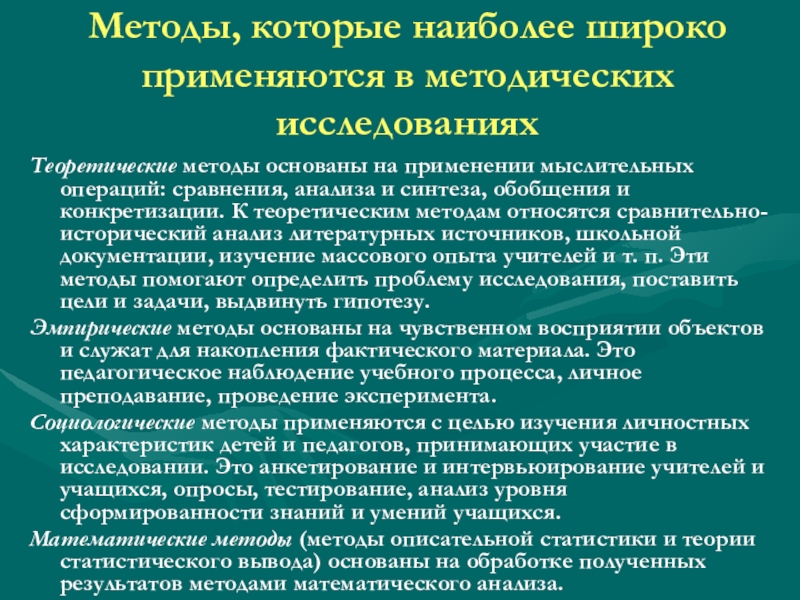 Методы, которые наиболее широко применяются в методических исследованиях

Теоретические методы основаны на применении мыслительных операций: сравнения, анализа и синтеза, обобщения и конкретизации. К теоретическим методам относятся сравнительно-исторический анализ литературных источников, школьной документации, изучение массового опыта учителей и т. п. Эти методы помогают определить проблему исследования, поставить цели и задачи, выдвинуть гипотезу.

Эмпирические методы основаны на чувственном восприятии объектов и служат для накопления фактического материала. Это педагогическое наблюдение учебного процесса, личное преподавание, проведение эксперимента.

Социологические методы применяются с целью изучения личностных характеристик детей и педагогов, принимающих участие в исследовании. Это анкетирование и интервьюирование учителей и учащихся, опросы, тестирование, анализ уровня сформированности знаний и умений учащихся.

Математические методы (методы описательной статистики и теории статистического вывода) основаны на обработке полученных результатов методами математического анализа.